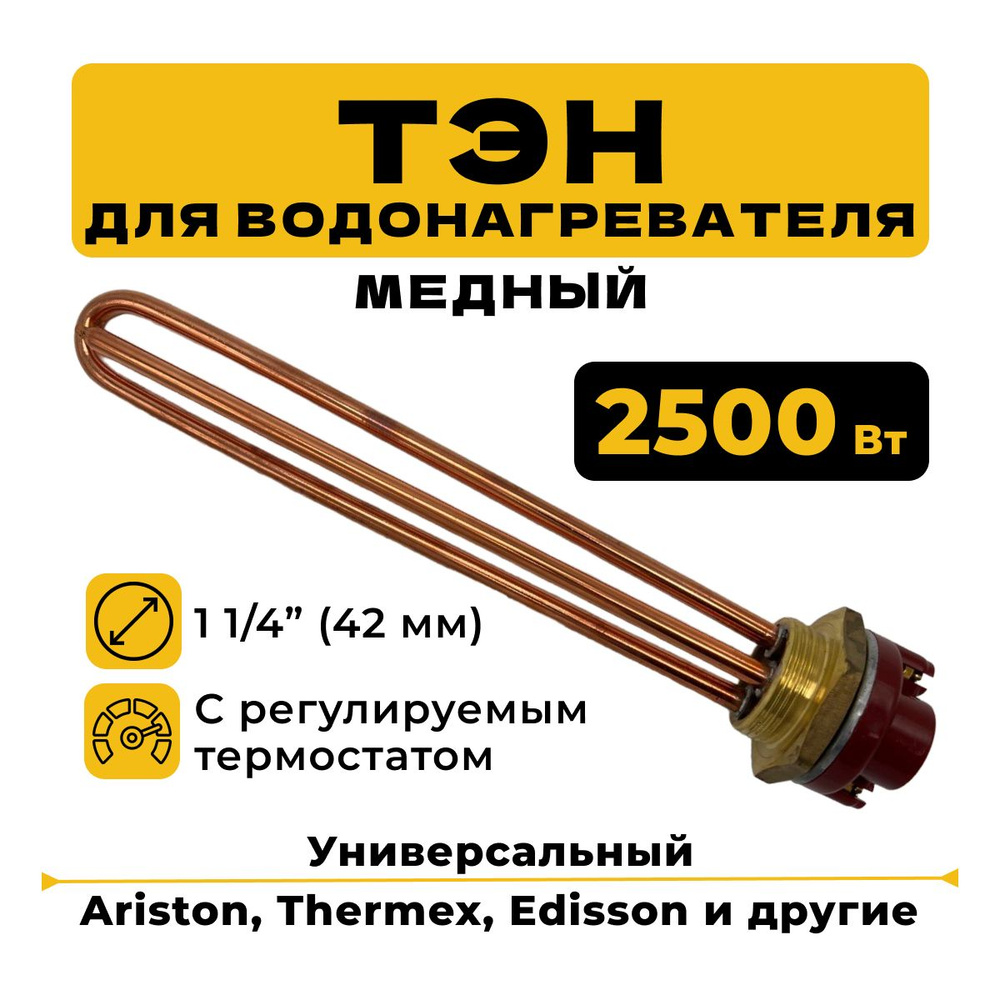 ТЭН
ДЛЯ ВОДОНАГРЕВАТЕЛЯ
МЕДНЫЙ

2500 Вт

1 1/4” (42 мм)

С регулируемым термостатом

Универсальный
Ariston, Thermex, Edisson и другие